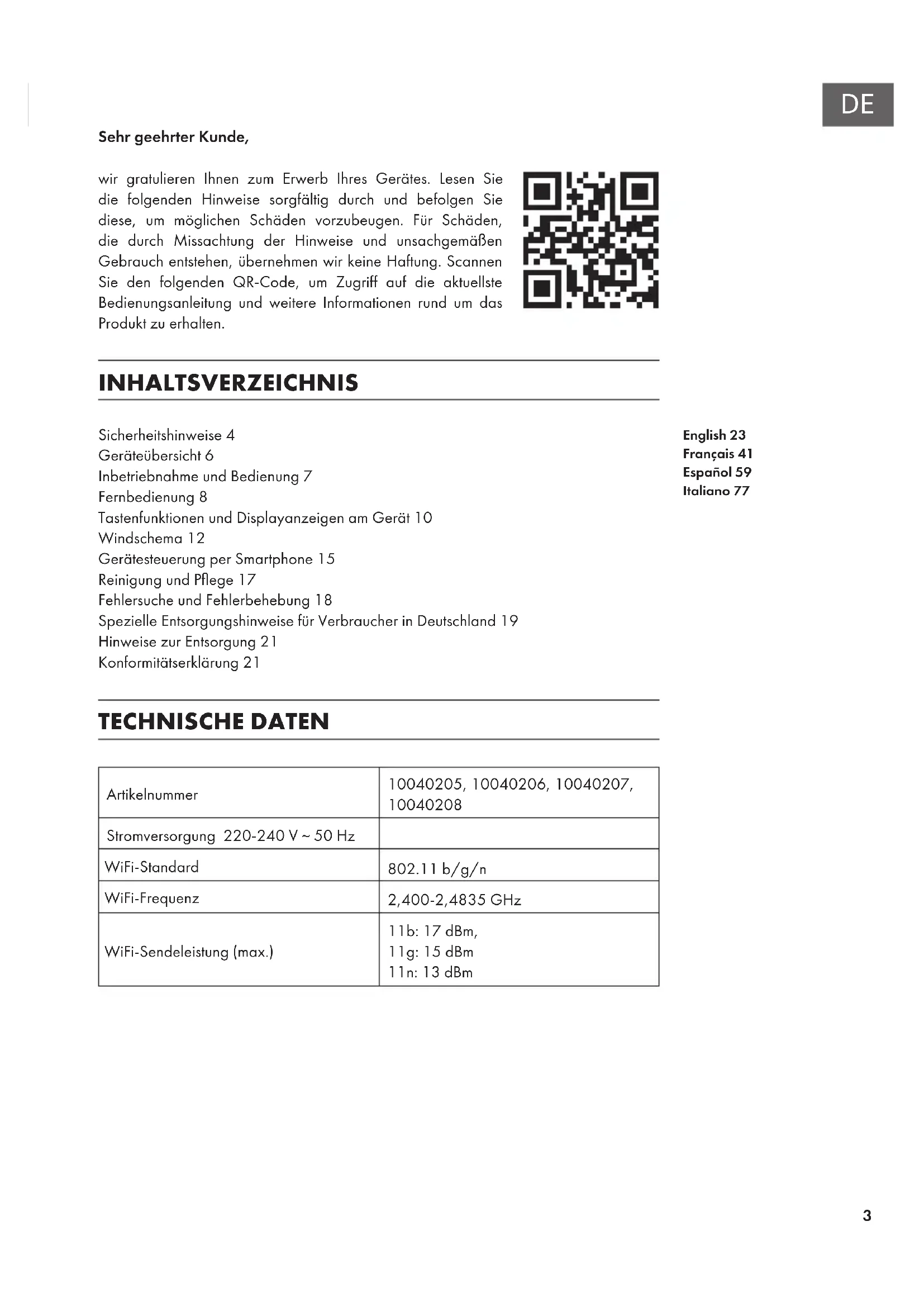 DE

Sehr geehrter Kunde,

wir gratulieren Ihnen zum Erwerb Ihres Gerätes. Lesen Sie die folgenden Hinweise sorgfältig durch und befolgen Sie diese, um möglichen Schäden vorzubeugen. Für Schäden, die durch Missachtung der Hinweise und unsachgemäßen Gebrauch entstehen, übernehmen wir keine Haftung. Scannen Sie den folgenden QR-Code, um Zugriff auf die aktuellste Bedienungsanleitung und weitere Informationen rund um das Produkt zu erhalten.

INHALTSVERZEICHNIS

Sicherheitshinweise 4
Geräteübersicht 6
Inbetriebnahme und Bedienung 7
Fernbedienung 8
Tastenfunktionen und Displayanzeigen am Gerät 10
Windschema 12
Gerätesteuerung per Smartphone 15
Reinigung und Pflege 17
Fehlersuche und Fehlerbehebung 18
Spezielle Entsorgungshinweise für Verbraucher in Deutschland 19
Hinweise zur Entsorgung 21
Konformitätserklärung 21

English 23
Français 41
Español 59
Italiano 77

TECHNISCHE DATEN

| Artikelnummer | 10040205, 10040206, 10040207, 10040208 |
|---|---|
| Stromversorgung 220-240 V ~ 50 Hz | |
| WiFi-Standard | 802.11 b/g/n |
| WiFi-Frequenz | 2,400-2,4835 GHz |
| WiFi-Sendeleistung (max.) | 11b: 17 dBm, 11g: 15 dBm 11n: 13 dBm |

3